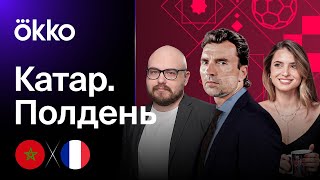 ökko

Катар.
Полдень